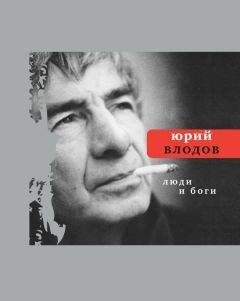 юрий
влодов

люди
и боги